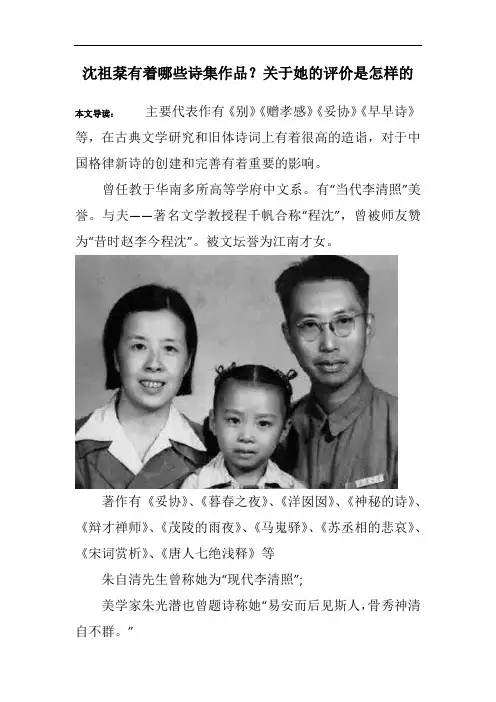 沈祖棻有着哪些诗集作品？关于她的评价是怎样的

本文导读：　主要代表作有《别》《赠孝感》《妥协》《早早诗》等，在古典文学研究和旧体诗词上有着很高的造诣，对于中国格律新诗的创建和完善有着重要的影响。

曾任教于华南多所高等学府中文系。有“当代李清照”美誉。与夫——著名文学教授程千帆合称“程沈”，曾被师友赞为“昔时赵李今程沈”。被文坛誉为江南才女。

著作有《妥协》、《暮春之夜》、《洋囡囡》、《神秘的诗》、《辩才禅师》、《茂陵的雨夜》、《马嵬驿》、《苏丞相的悲哀》、《宋词赏析》、《唐人七绝浅释》等

朱自清先生曾称她为“现代李清照”;

美学家朱光潜也曾题诗称她“易安而后见斯人，骨秀神清自不群。”